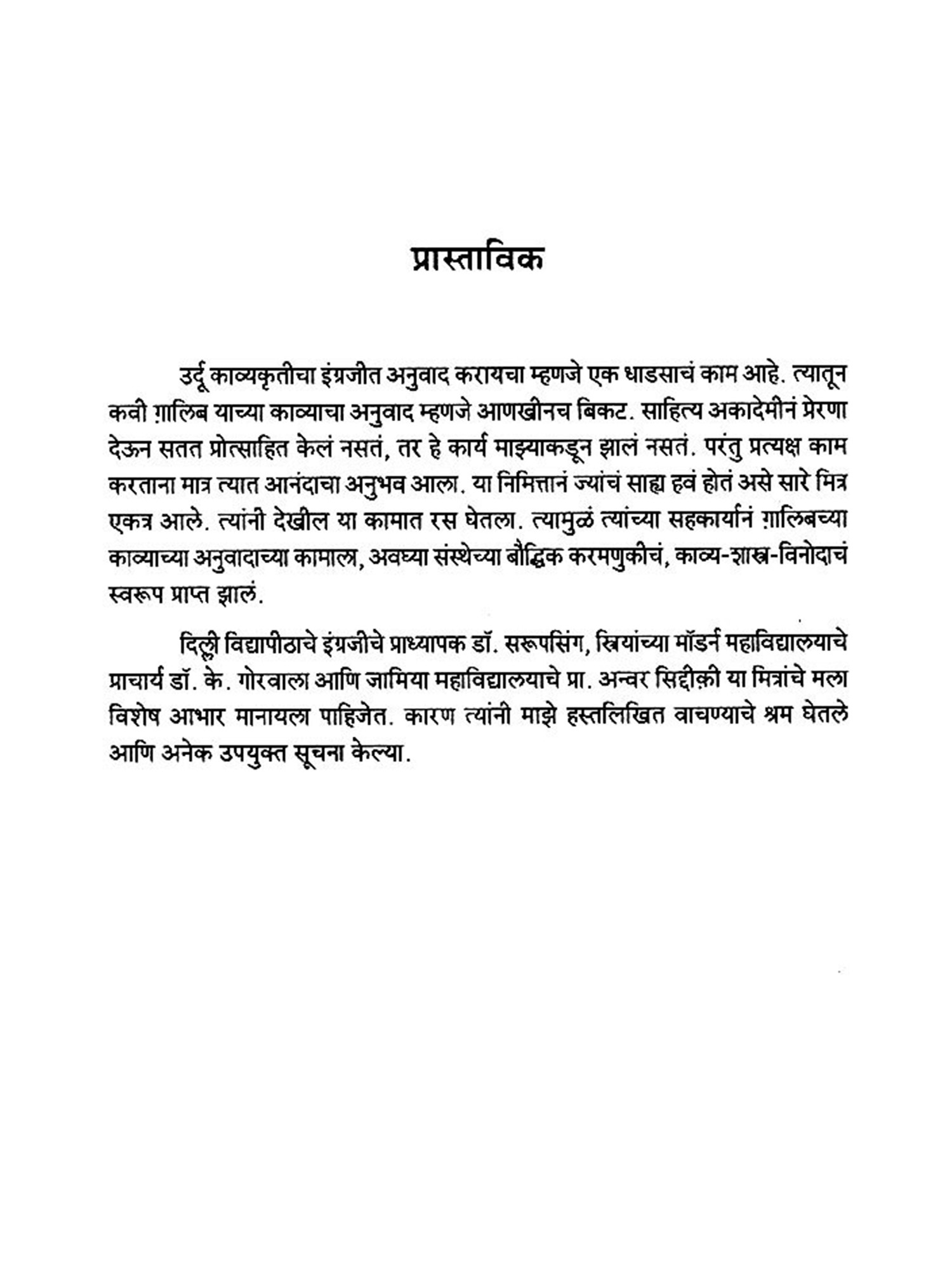 प्रास्ताविक

उर्दू काव्यकृतीचा इंग्रजीत अनुवाद करायचा म्हणजे एक धाडसाचं काम आहे. त्यातून कवी ग़ालिब याच्या काव्याचा अनुवाद म्हणजे आणखीनच बिकट. साहित्य अकादेमीनं प्रेरणा देऊन सतत प्रोत्साहित केलं नसतं, तर हे कार्य माझ्याकडून झालं नसतं. परंतु प्रत्यक्ष काम करताना मात्र त्यात आनंदाचा अनुभव आला. या निमित्तानं ज्यांचं साह्य हवं होतं असे सारे मित्र एकत्र आले. त्यांनी देखील या कामात रस घेतला. त्यामुळं त्यांच्या सहकार्यानं ग़ालिबच्या काव्याच्या अनुवादाच्या कामाला, अवघ्या संस्थेच्या बौद्धिक करमणुकीचं, काव्य-शास्त्र-विनोदाचं स्वरूप प्राप्त झालं.

दिल्ली विद्यापीठाचे इंग्रजीचे प्राध्यापक डॉ. सरूपसिंग, स्त्रियांच्या मॉडर्न महाविद्यालयाचे प्राचार्य डॉ. के. गोरवाला आणि जामिया महाविद्यालयाचे प्रा. अन्वर सिद्दीक़ी या मित्रांचे मला विशेष आभार मानायला पाहिजेत. कारण त्यांनी माझे हस्तलिखित वाचण्याचे श्रम घेतले आणि अनेक उपयुक्त सूचना केल्या.